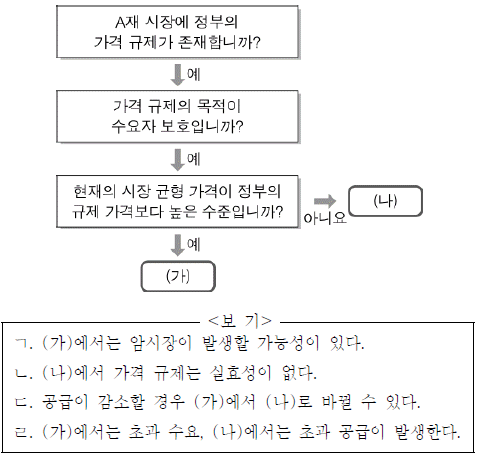 A재 시장에 정부의 가격 규제가 존재합니까?

예

가격 규제의 목적이 수요자 보호입니까?

예

현재의 시장 균형 가격이 정부의 규제 가격보다 높은 수준입니까?

아니요

(나)

예

(가)

<보 기>

ㄱ. (가)에서는 암시장이 발생할 가능성이 있다.
ㄴ. (나)에서 가격 규제는 실효성이 없다.
ㄷ. 공급이 감소할 경우 (가)에서 (나)로 바뀔 수 있다.
ㄹ. (가)에서는 초과 수요, (나)에서는 초과 공급이 발생한다.